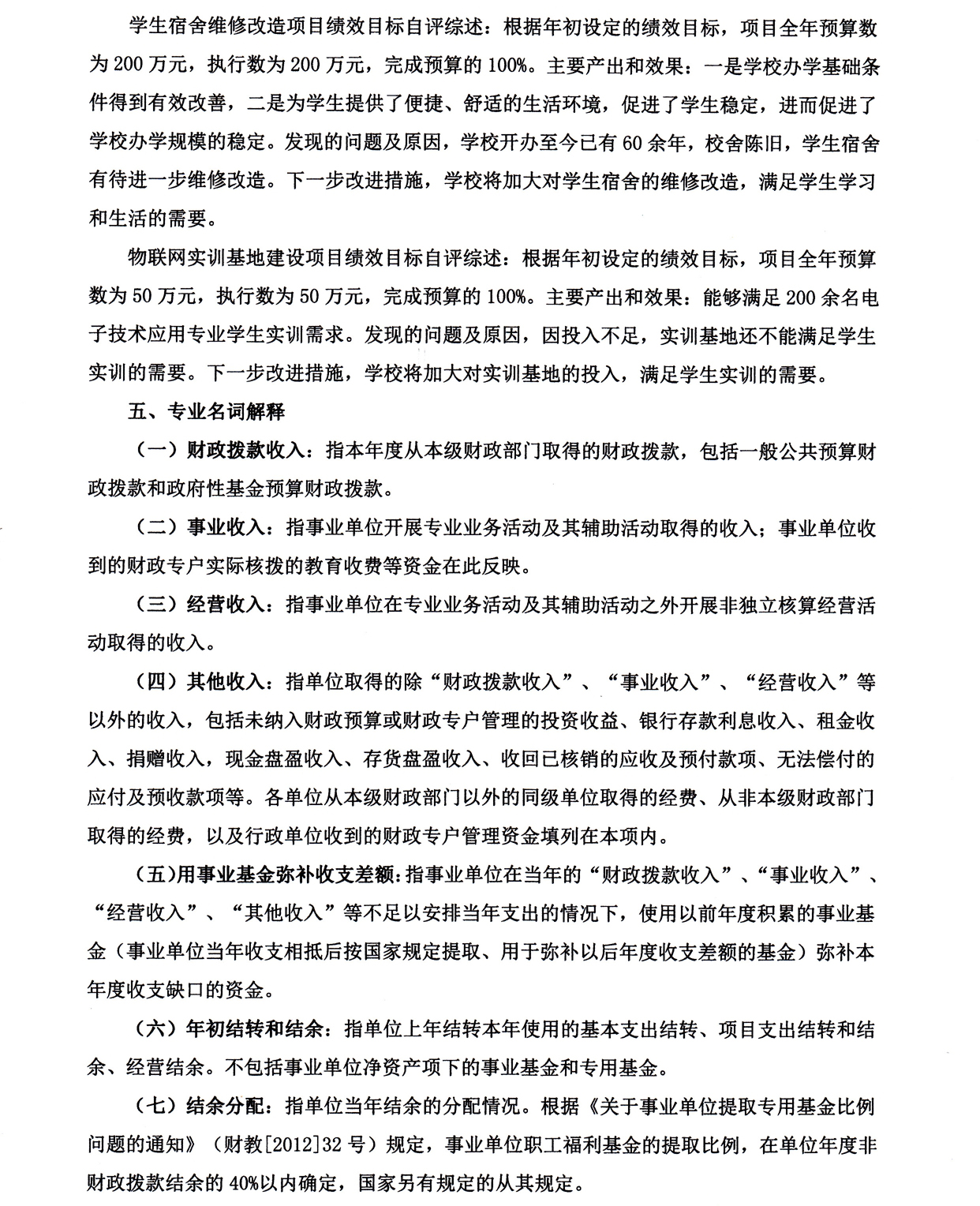 学生宿舍维修改造项目绩效目标自评综述：根据年初设定的绩效目标，项目全年预算数为 200 万元，执行数为 200 万元，完成预算的 100%。主要产出和效果：一是学校办学基础条件得到有效改善，二是为学生提供了便捷、舒适的生活环境，促进了学生稳定，进而促进了学校办学规模的稳定。发现的问题及原因，学校开办至今已有 60 余年，校舍陈旧，学生宿舍有待进一步维修改造。下一步改进措施，学校将加大对学生宿舍的维修改造，满足学生学习和生活的需要。

物联网实训基地建设项目绩效目标自评综述：根据年初设定的绩效目标，项目全年预算数为 50 万元，执行数为 50 万元，完成预算的 100%。主要产出和效果：能够满足 200 余名电子技术应用专业学生实训需求。发现的问题及原因，因投入不足，实训基地还不能满足学生实训的需要。下一步改进措施，学校将加大对实训基地的投入，满足学生实训的需要。

五、专业名词解释

（一）财政拨款收入：指本年度从本级财政部门取得的财政拨款，包括一般公共预算财政拨款和政府性基金预算财政拨款。

（二）事业收入：指事业单位开展专业业务活动及其辅助活动取得的收入；事业单位收到的财政专户实际核拨的教育收费等资金在此反映。

（三）经营收入：指事业单位在专业业务活动及其辅助活动之外开展非独立核算经营活动取得的收入。

（四）其他收入：指单位取得的除“财政拨款收入”、“事业收入”、“经营收入”等以外的收入，包括未纳入财政预算或财政专户管理的投资收益、银行存款利息收入、租金收入、捐赠收入，现金盘盈收入、存货盘盈收入、收回已核销的应收及预付款项、无法偿付的应付及预收款项等。各单位从本级财政部门以外的同级单位取得的经费、从非本级财政部门取得的经费，以及行政单位收到的财政专户管理资金填列在本项内。

（五）用事业基金弥补收支差额：指事业单位在当年的“财政拨款收入”、“事业收入”、“经营收入”、“其他收入”等不足以安排当年支出的情况下，使用以前年度积累的事业基金（事业单位当年收支相抵后按国家规定提取、用于弥补以后年度收支差额的基金）弥补本年度收支缺口的资金。

（六）年初结转和结余：指单位上年结转本年使用的基本支出结转、项目支出结转和结余、经营结余。不包括事业单位净资产项下的事业基金和专用基金。

（七）结余分配：指单位当年结余的分配情况。根据《关于事业单位提取专用基金比例问题的通知》（财教[2012]32 号）规定，事业单位职工福利基金的提取比例，在单位年度非财政拨款结余的 40%以内确定，国家另有规定的从其规定。